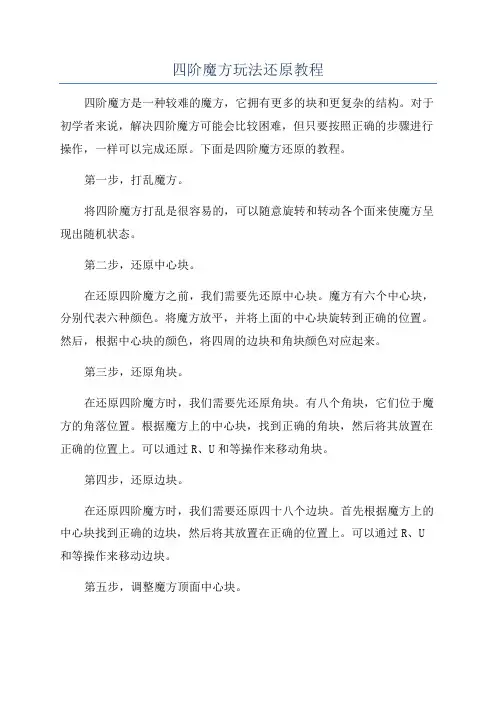 四阶魔方玩法还原教程

四阶魔方是一种较难的魔方，它拥有更多的块和更复杂的结构。对于初学者来说，解决四阶魔方可能会比较困难，但只要按照正确的步骤进行操作，一样可以完成还原。下面是四阶魔方还原的教程。

第一步，打乱魔方。

将四阶魔方打乱是很容易的，可以随意旋转和转动各个面来使魔方呈现出随机状态。

第二步，还原中心块。

在还原四阶魔方之前，我们需要先还原中心块。魔方有六个中心块，分别代表六种颜色。将魔方放平，并将上面的中心块旋转到正确的位置。然后，根据中心块的颜色，将四周的边块和角块颜色对应起来。

第三步，还原角块。

在还原四阶魔方时，我们需要先还原角块。有八个角块，它们位于魔方的角落位置。根据魔方上的中心块，找到正确的角块，然后将其放置在正确的位置上。可以通过 R、U 和等操作来移动角块。

第四步，还原边块。

在还原四阶魔方时，我们需要还原四十八个边块。首先根据魔方上的中心块找到正确的边块，然后将其放置在正确的位置上。可以通过 R、U 和等操作来移动边块。

第五步，调整魔方顶面中心块。